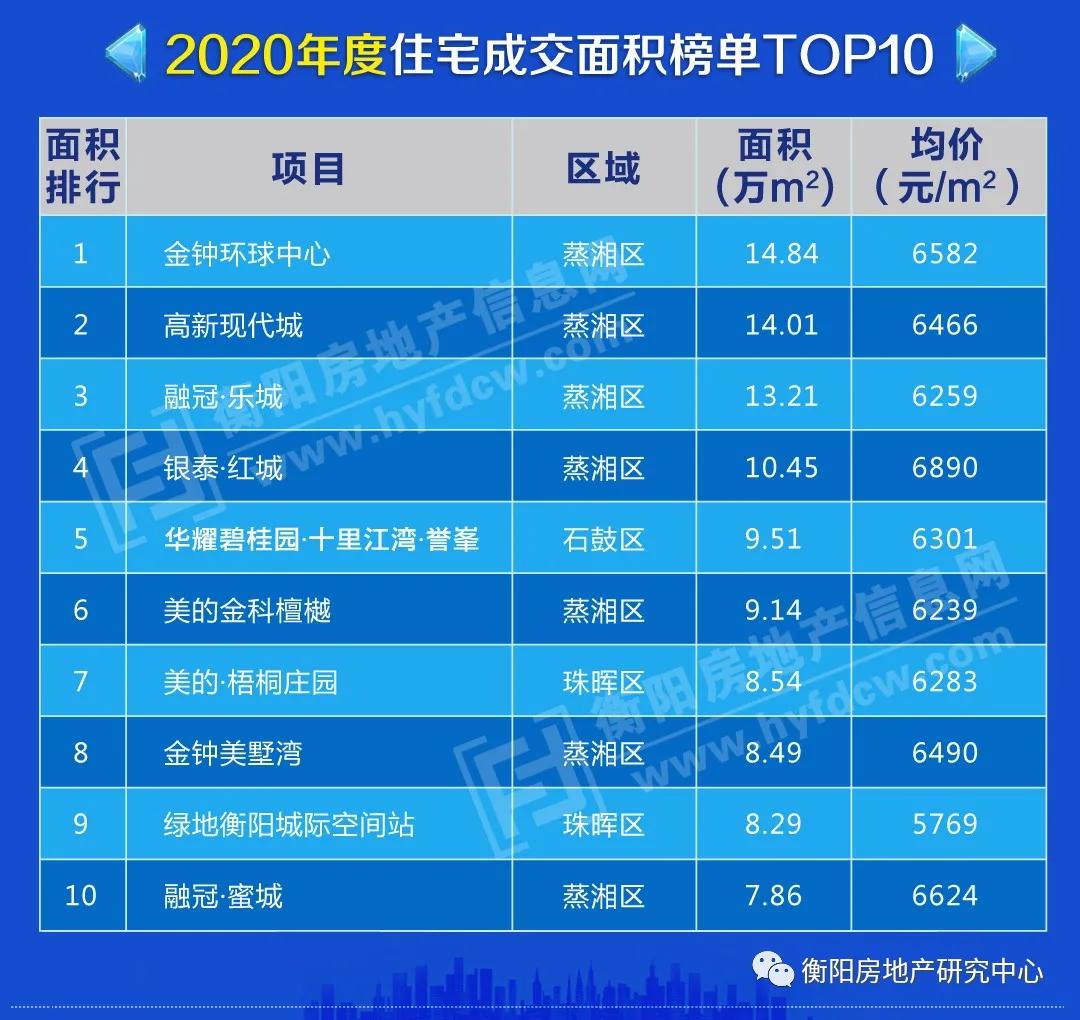 2020年度住宅成交面积榜单TOP10

| 面积排行 | 项目 | 区域 | 面积（万$m^2$） | 均价（元/$m^2$） |
|---|---|---|---|---|
| 1 | 金钟环球中心 | 蒸湘区 | 14.84 | 6582 |
| 2 | 高新现代城 | 蒸湘区 | 14.01 | 6466 |
| 3 | 融冠·乐城 | 蒸湘区 | 13.21 | 6259 |
| 4 | 银泰·红城 | 蒸湘区 | 10.45 | 6890 |
| 5 | 华耀碧桂园·十里江湾·誉峯 | 石鼓区 | 9.51 | 6301 |
| 6 | 美的金科檀樾 | 蒸湘区 | 9.14 | 6239 |
| 7 | 美的·梧桐庄园 | 珠晖区 | 8.54 | 6283 |
| 8 | 金钟美墅湾 | 蒸湘区 | 8.49 | 6490 |
| 9 | 绿地衡阳城际空间站 | 珠晖区 | 8.29 | 5769 |
| 10 | 融冠·蜜城 | 蒸湘区 | 7.86 | 6624 |

衡阳房地产信息网 www.hyfdcw.com

衡阳房地产信息网 www.hyfdcw.com

衡阳房地产研究中心